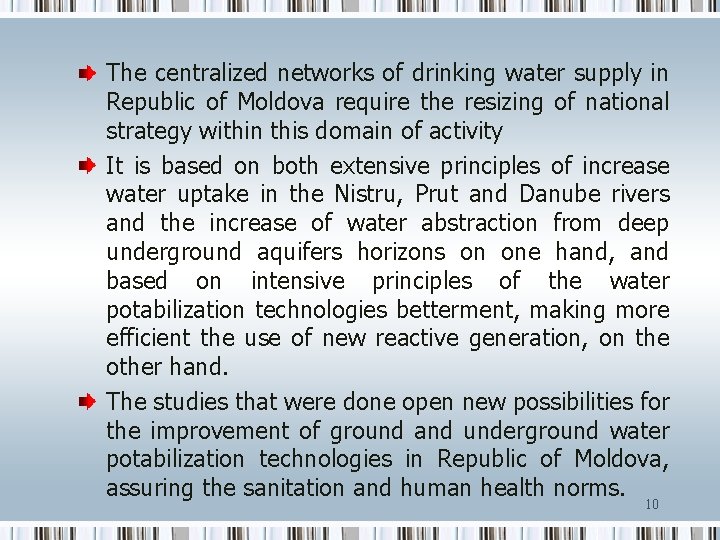 The centralized networks of drinking water supply in Republic of Moldova require the resizing of national strategy within this domain of activity

It is based on both extensive principles of increase water uptake in the Nistru, Prut and Danube rivers and the increase of water abstraction from deep underground aquifers horizons on one hand, and based on intensive principles of the water potabilization technologies betterment, making more efficient the use of new reactive generation, on the other hand.

The studies that were done open new possibilities for the improvement of ground and underground water potabilization technologies in Republic of Moldova, assuring the sanitation and human health norms.

10